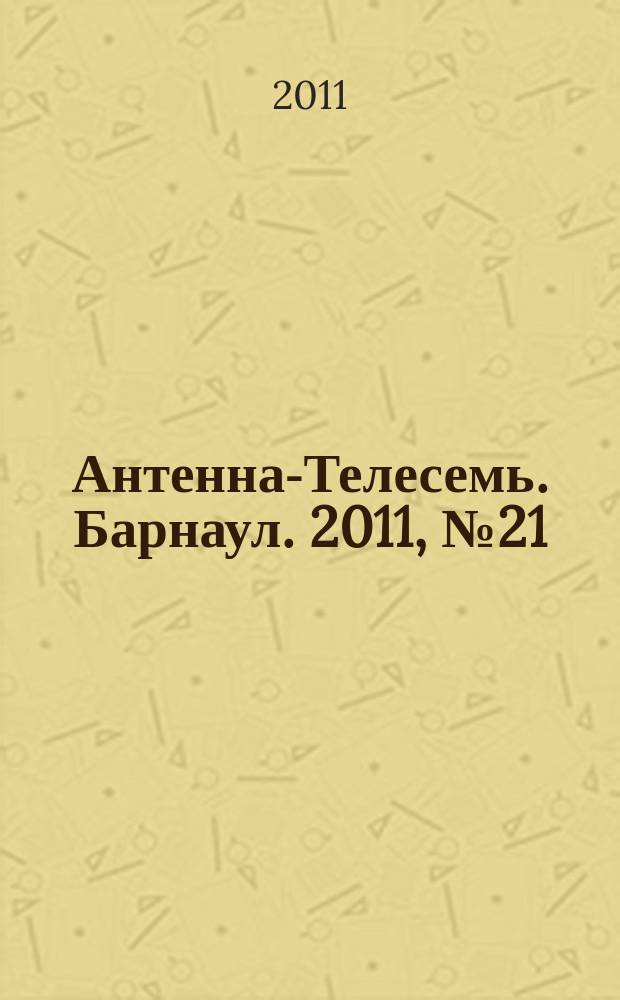 2011

Антенна-Телесемь. Барнаул. 2011, №21